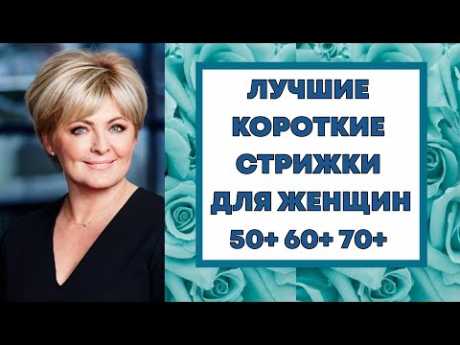 ЛУЧШИЕ КОРОТКИЕ СТРИЖКИ ДЛЯ ЖЕНЩИН 50+ 60+ 70+